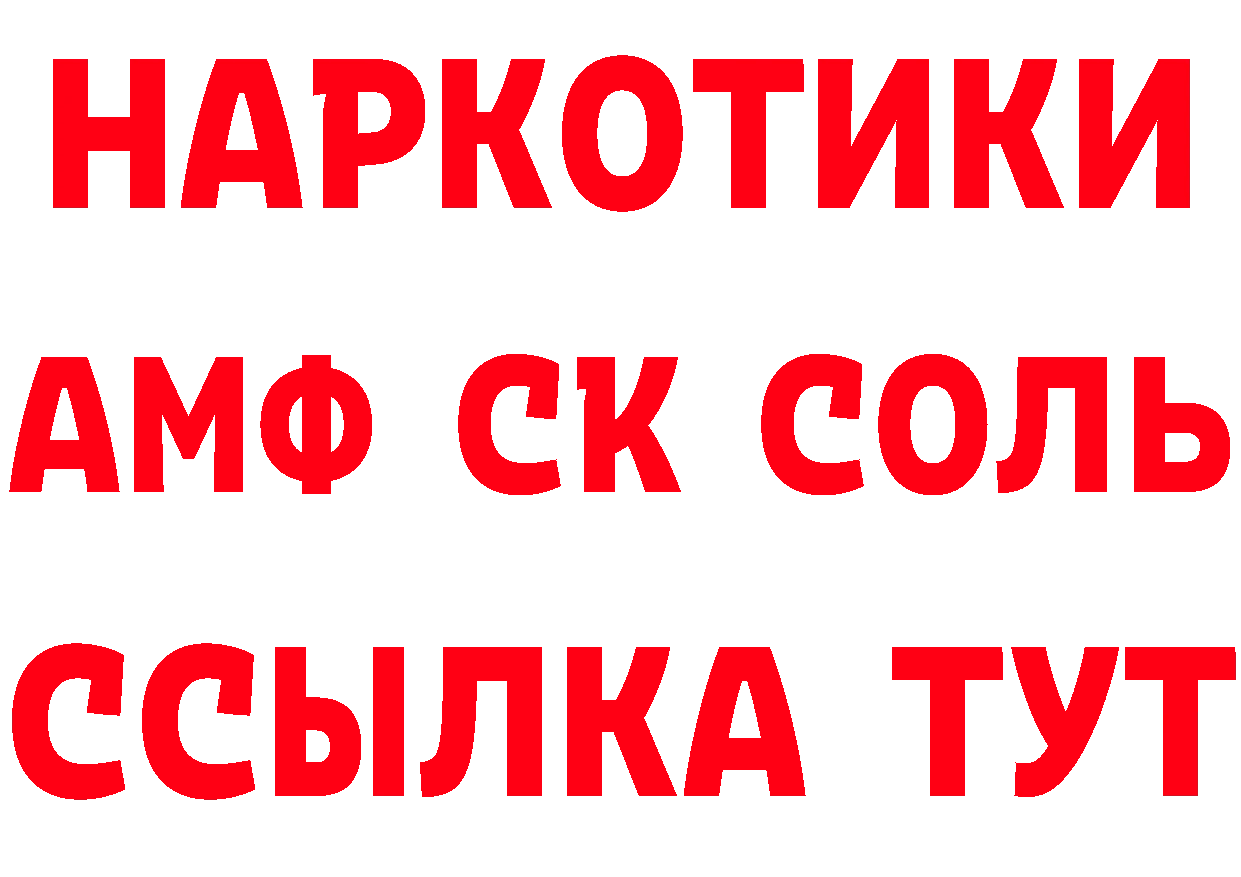 НАРКОТИКИ

АМФ СК СОЛЬ

ССЫЛКА ТУТ